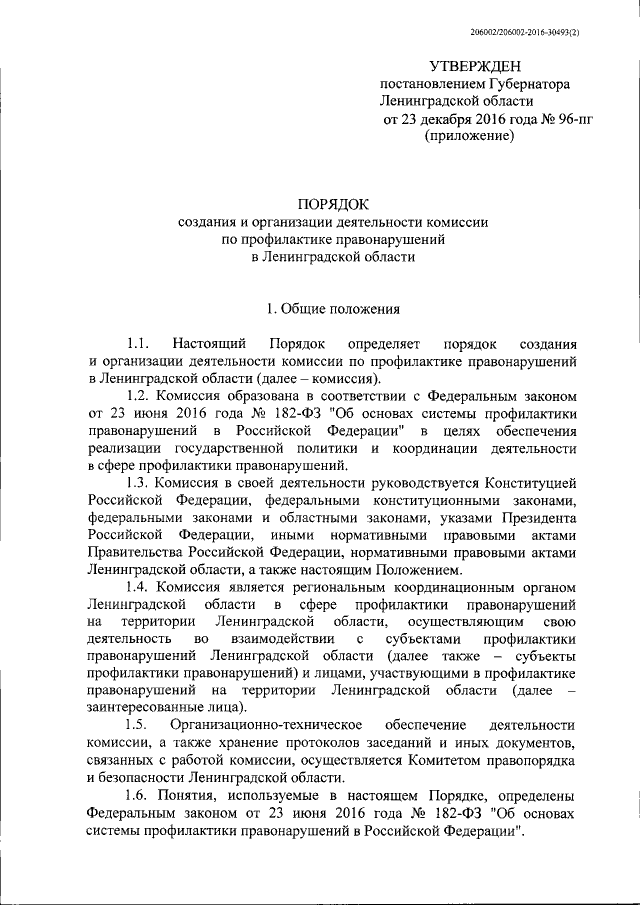 206002/206002-2016-30493(2)

УТВЕРЖДЕН
постановлением Губернатора
Ленинградской области
от 23 декабря 2016 года № 96-пг
(приложение)

ПОРЯДОК
создания и организации деятельности комиссии
по профилактике правонарушений
в Ленинградской области

1. Общие положения

1.1. Настоящий Порядок определяет порядок создания и организации деятельности комиссии по профилактике правонарушений в Ленинградской области (далее – комиссия).

1.2. Комиссия образована в соответствии с Федеральным законом от 23 июня 2016 года № 182-ФЗ "Об основах системы профилактики правонарушений в Российской Федерации" в целях обеспечения реализации государственной политики и координации деятельности в сфере профилактики правонарушений.

1.3. Комиссия в своей деятельности руководствуется Конституцией Российской Федерации, федеральными конституционными законами, федеральными законами и областными законами, указами Президента Российской Федерации, иными нормативными правовыми актами Правительства Российской Федерации, нормативными правовыми актами Ленинградской области, а также настоящим Положением.

1.4. Комиссия является региональным координационным органом Ленинградской области в сфере профилактики правонарушений на территории Ленинградской области, осуществляющим свою деятельность во взаимодействии с субъектами профилактики правонарушений Ленинградской области (далее также – субъекты профилактики правонарушений) и лицами, участвующими в профилактике правонарушений на территории Ленинградской области (далее – заинтересованные лица).

1.5. Организационно-техническое обеспечение деятельности комиссии, а также хранение протоколов заседаний и иных документов, связанных с работой комиссии, осуществляется Комитетом правопорядка и безопасности Ленинградской области.

1.6. Понятия, используемые в настоящем Порядке, определены Федеральным законом от 23 июня 2016 года № 182-ФЗ "Об основах системы профилактики правонарушений в Российской Федерации".